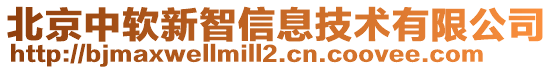 北京中软新智信息技术有限公司
http://bjmaxwellmill2.cn.coovee.com